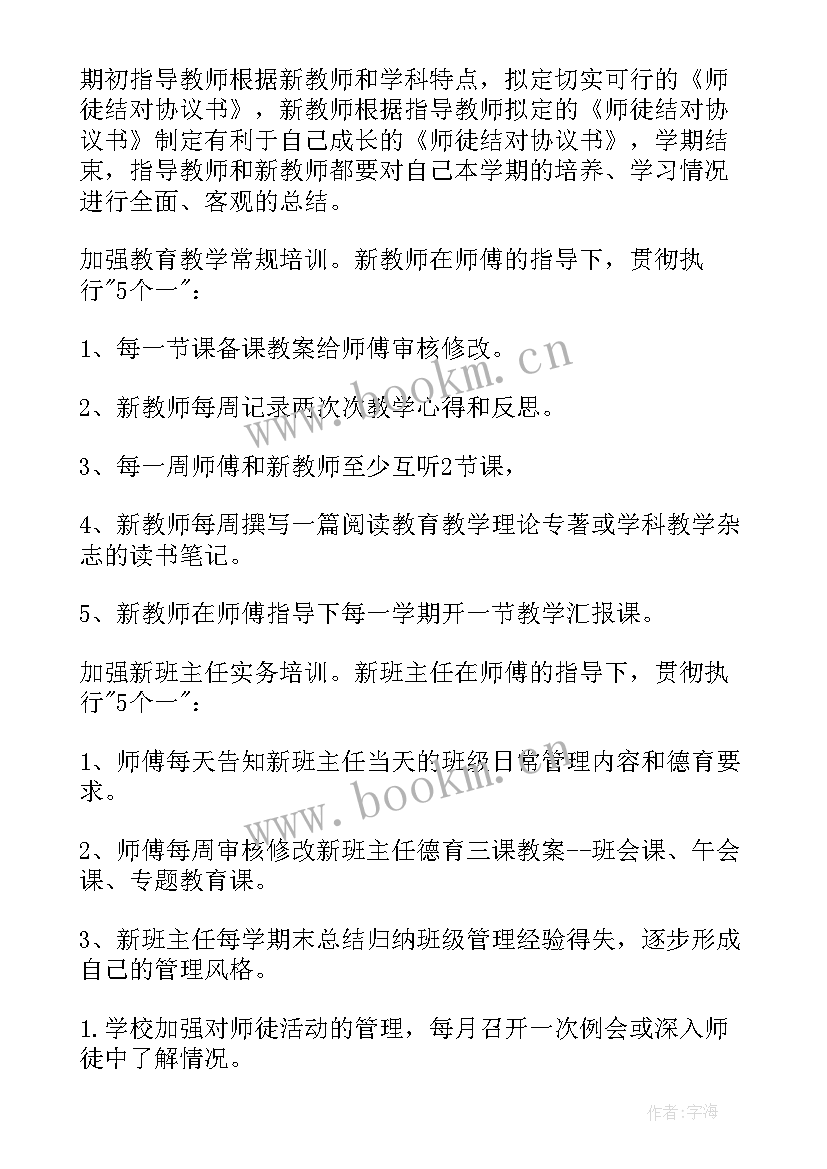 期初指导教师根据新教师和学科特点，拟定切实可行的《师徒结对协议书》，新教师根据指导教师拟定的《师徒结对协议书》制定有利于自己成长的《师徒结对协议书》，学期结束，指导教师和新教师都要对自己本学期的培养、学习情况进行全面、客观的总结。

加强教育教学常规培训。新教师在师傅的指导下，贯彻执行"5个一"：

1、每一节课备课教案给师傅审核修改。

2、新教师每周记录两次次教学心得和反思。

3、每一周师傅和新教师至少互听2节课，

4、新教师每周撰写一篇阅读教育教学理论专著或学科教学杂志的读书笔记。

5、新教师在师傅指导下每一学期开一节教学汇报课。

加强新班主任实务培训。新班主任在师傅的指导下，贯彻执行"5个一"：

1、师傅每天告知新班主任当天的班级日常管理内容和德育要求。

2、师傅每周审核修改新班主任德育三课教案--班会课、午会课、专题教育课。

3、新班主任每学期末总结归纳班级管理经验得失，逐步形成自己的管理风格。

1.学校加强对师徒活动的管理，每月召开一次例会或深入师徒中了解情况。

www.bookm.cn

www.bookm.cn

作者：宇海